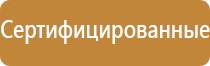 Сертифицированные